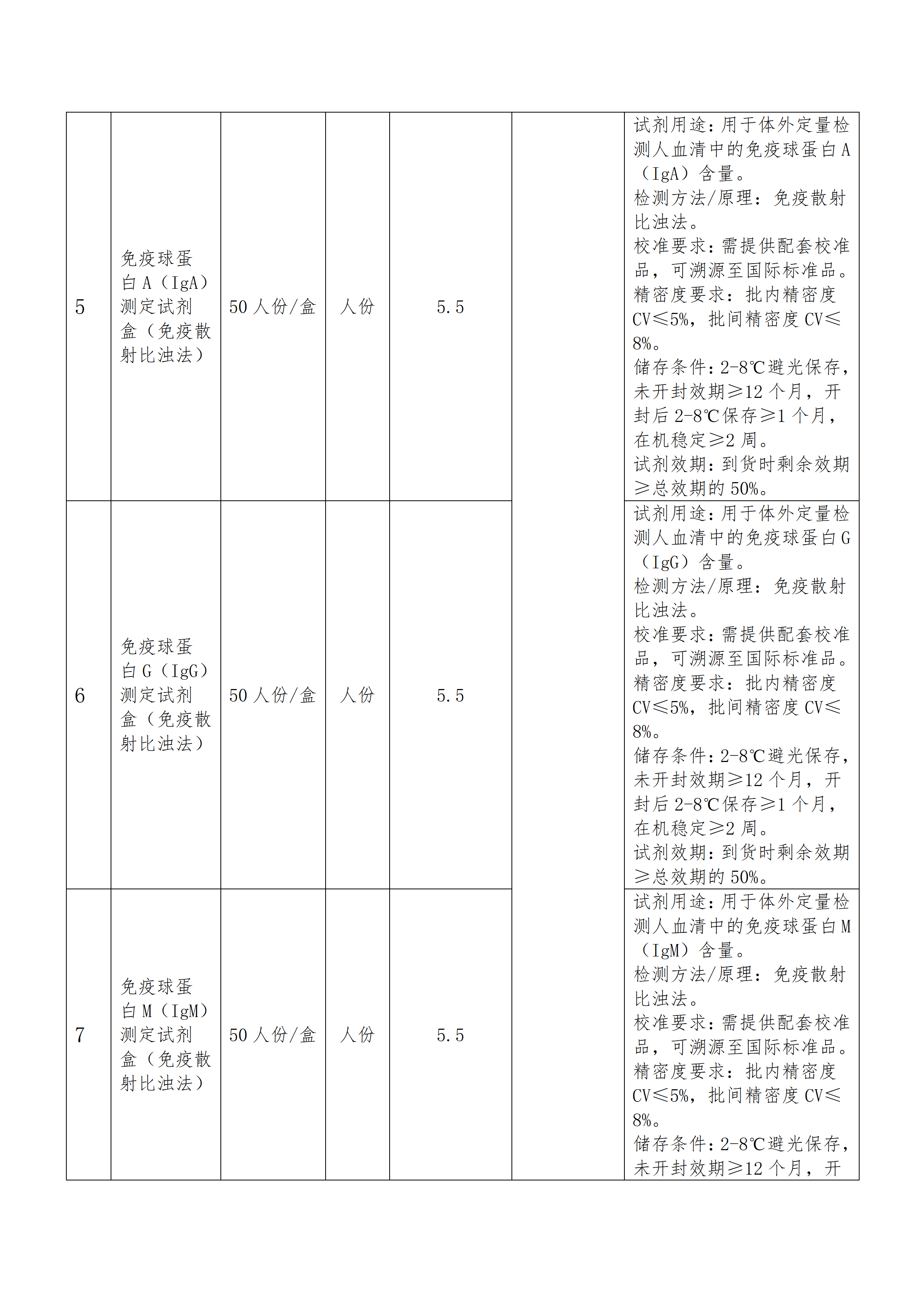 | 5 | 免疫球蛋白A（IgA）测定试剂盒（免疫散射比浊法） | 50人份/盒 | 人份 | 5.5 |  | 试剂用途：用于体外定量检测人血清中的免疫球蛋白A（IgA）含量。检测方法/原理：免疫散射比浊法。校准要求：需提供配套校准品，可溯源至国际标准品。精密度要求：批内精密度CV≤5%，批间精密度CV≤8%。储存条件：2-8℃避光保存，未开封效期≥12个月，开封后2-8℃保存≥1个月，在机稳定≥2周。试剂效期：到货时剩余效期≥总效期的50%。 |
|---|---|---|---|---|---|---|
| 6 | 免疫球蛋白G（IgG）测定试剂盒（免疫散射比浊法） | 50人份/盒 | 人份 | 5.5 |  | 试剂用途：用于体外定量检测人血清中的免疫球蛋白G（IgG）含量。检测方法/原理：免疫散射比浊法。校准要求：需提供配套校准品，可溯源至国际标准品。精密度要求：批内精密度CV≤5%，批间精密度CV≤8%。储存条件：2-8℃避光保存，未开封效期≥12个月，开封后2-8℃保存≥1个月，在机稳定≥2周。试剂效期：到货时剩余效期≥总效期的50%。 |
| 7 | 免疫球蛋白M（IgM）测定试剂盒（免疫散射比浊法） | 50人份/盒 | 人份 | 5.5 |  | 试剂用途：用于体外定量检测人血清中的免疫球蛋白M（IgM）含量。检测方法/原理：免疫散射比浊法。校准要求：需提供配套校准品，可溯源至国际标准品。精密度要求：批内精密度CV≤5%，批间精密度CV≤8%。储存条件：2-8℃避光保存，未开封效期≥12个月，开 |